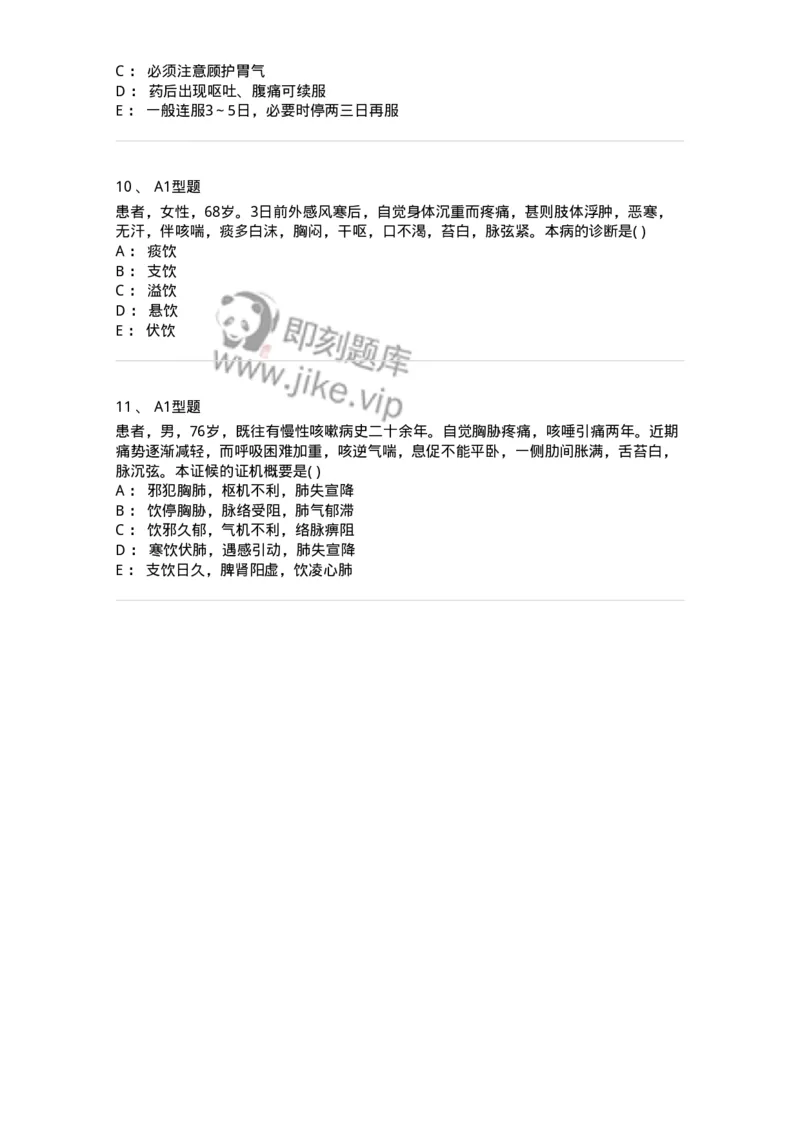 C： 必须注意顾护胃气
D： 药后出现呕吐、腹痛可续服
E： 一般连服3～5日，必要时停两三日再服

10、 A1型题

患者，女性，68岁。3日前外感风寒后，自觉身体沉重而疼痛，甚则肢体浮肿，恶寒，无汗，伴咳喘，痰多白沫，胸闷，干呕，口不渴，苔白，脉弦紧。本病的诊断是( )
A： 痰饮
B： 支饮
C： 溢饮
D： 悬饮
E： 伏饮

即刻题库
www.jike.vip

11、 A1型题

患者，男，76岁，既往有慢性咳嗽病史二十余年。自觉胸胁疼痛，咳唾引痛两年。近期痛势逐渐减轻，而呼吸困难加重，咳逆气喘，息促不能平卧，一侧肋间胀满，舌苔白，脉沉弦。本证候的证机概要是( )
A： 邪犯胸肺，枢机不利，肺失宣降
B： 饮停胸胁，脉络受阻，肺气郁滞
C： 饮邪久郁，气机不利，络脉痹阻
D： 寒饮伏肺，遇感引动，肺失宣降
E： 支饮日久，脾肾阳虚，饮凌心肺